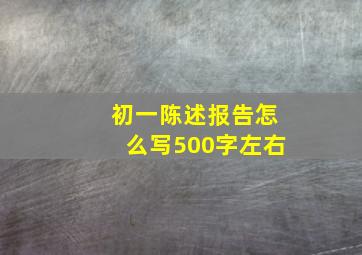 初一陈述报告怎么写500字左右